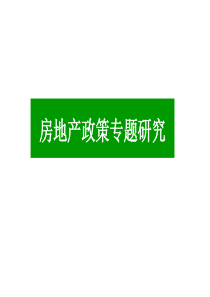 房地产政策专题研究